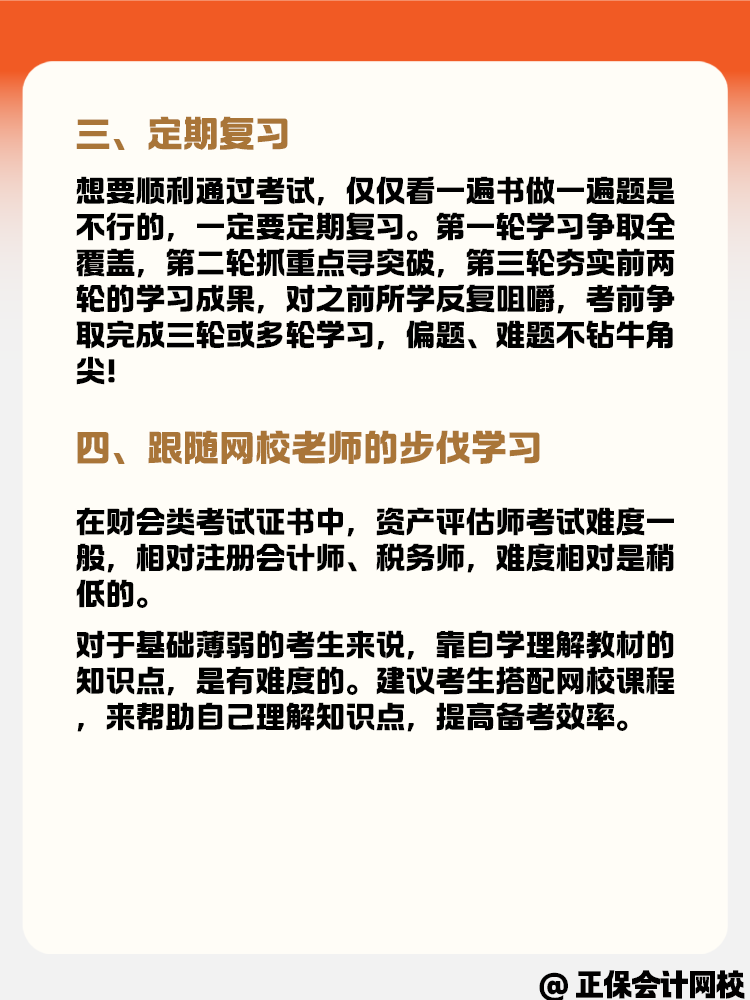 三、定期复习

想要顺利通过考试，仅仅看一遍书做一遍题是不行的，一定要定期复习。第一轮学习争取全覆盖，第二轮抓重点寻突破，第三轮夯实前两轮的学习成果，对之前所学反复咀嚼，考前争取完成三轮或多轮学习，偏题、难题不钻牛角尖！

四、跟随网校老师的步伐学习

在财会类考试证书中，资产评估师考试难度一般，相对注册会计师、税务师，难度相对是稍低的。

对于基础薄弱的考生来说，靠自学理解教材的知识点，是有难度的。建议考生搭配网校课程，来帮助自己理解知识点，提高备考效率。

@ 正保会计网校